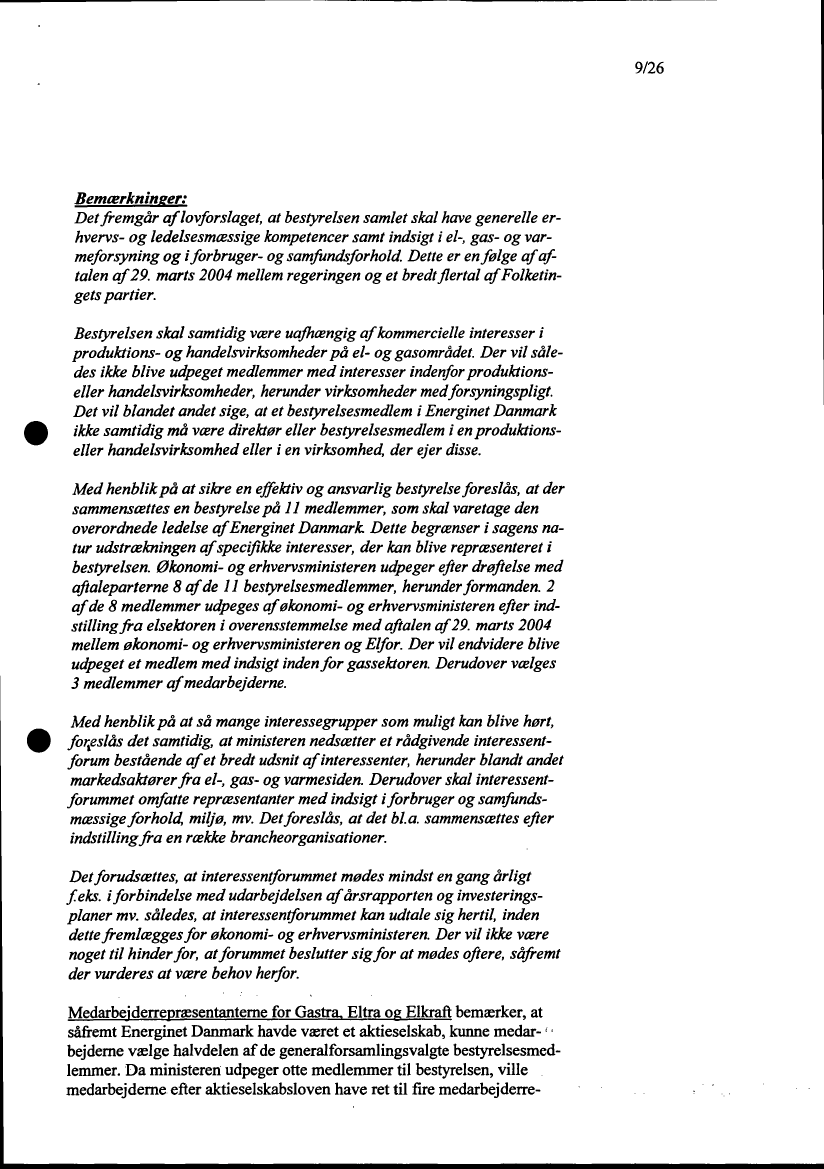 9/26

Bemærkninger:
Det fremgår af lovforslaget, at bestyrelsen samlet skal have generelle erhvervs- og ledelsesmæssige kompetencer samt indsigt i el-, gas- og varmeforsyning og i forbruger- og samfundsforhold. Dette er en følge af aftalen af 29. marts 2004 mellem regeringen og et bredt flertal af Folketingets partier.

Bestyrelsen skal samtidig være uafhængig af kommercielle interesser i produktions- og handelsvirksomheder på el- og gasområdet. Der vil således ikke blive udpeget medlemmer med interesser indenfor produktions- eller handelsvirksomheder, herunder virksomheder med forsyningspligt. Det vil blandet andet sige, at et bestyrelsesmedlem i Energinet Danmark ikke samtidig må være direktør eller bestyrelsesmedlem i en produktions- eller handelsvirksomhed eller i en virksomhed, der ejer disse.

Med henblik på at sikre en effektiv og ansvarlig bestyrelse foreslås, at der sammensættes en bestyrelse på 11 medlemmer, som skal varetage den overordnede ledelse af Energinet Danmark. Dette begrænser i sagens natur udstrækningen af specifikke interesser, der kan blive repræsenteret i bestyrelsen. Økonomi- og erhvervsministeren udpeger efter drøftelse med aftaleparterne 8 af de 11 bestyrelsesmedlemmer, herunder formanden. 2 af de 8 medlemmer udpeges af økonomi- og erhvervsministeren efter indstilling fra elsektoren i overensstemmelse med aftalen af 29. marts 2004 mellem økonomi- og erhvervsministeren og Elfor. Der vil endvidere blive udpeget et medlem med indsigt inden for gassektoren. Derudover vælges 3 medlemmer af medarbejderne.

Med henblik på at så mange interessegrupper som muligt kan blive hørt, foreslås det samtidig, at ministeren nedsætter et rådgivende interessentforum bestående af et bredt udsnit af interessenter, herunder blandt andet markedsaktører fra el-, gas- og varmesiden. Derudover skal interessentforummet omfatte repræsentanter med indsigt i forbruger og samfundsmæssige forhold, miljø, mv. Det foreslås, at det bl.a. sammensættes efter indstilling fra en række brancheorganisationer.

Det forudsættes, at interessentforummet mødes mindst en gang årligt f.eks. i forbindelse med udarbejdelsen af årsrapporten og investeringsplaner mv. således, at interessentforummet kan udtale sig hertil, inden dette fremlægges for økonomi- og erhvervsministeren. Der vil ikke være noget til hinder for, at forummet beslutter sig for at mødes oftere, såfremt der vurderes at være behov herfor.

Medarbejderrepræsentanterne for Gastra, Eltra og Elkraft bemærker, at såfremt Energinet Danmark havde været et aktieselskab, kunne medarbejderne vælge halvdelen af de generalforsamlingsvalgte bestyrelsesmedlemmer. Da ministeren udpeger otte medlemmer til bestyrelsen, ville medarbejderne efter aktieselskabsloven have ret til fire medarbejderre-